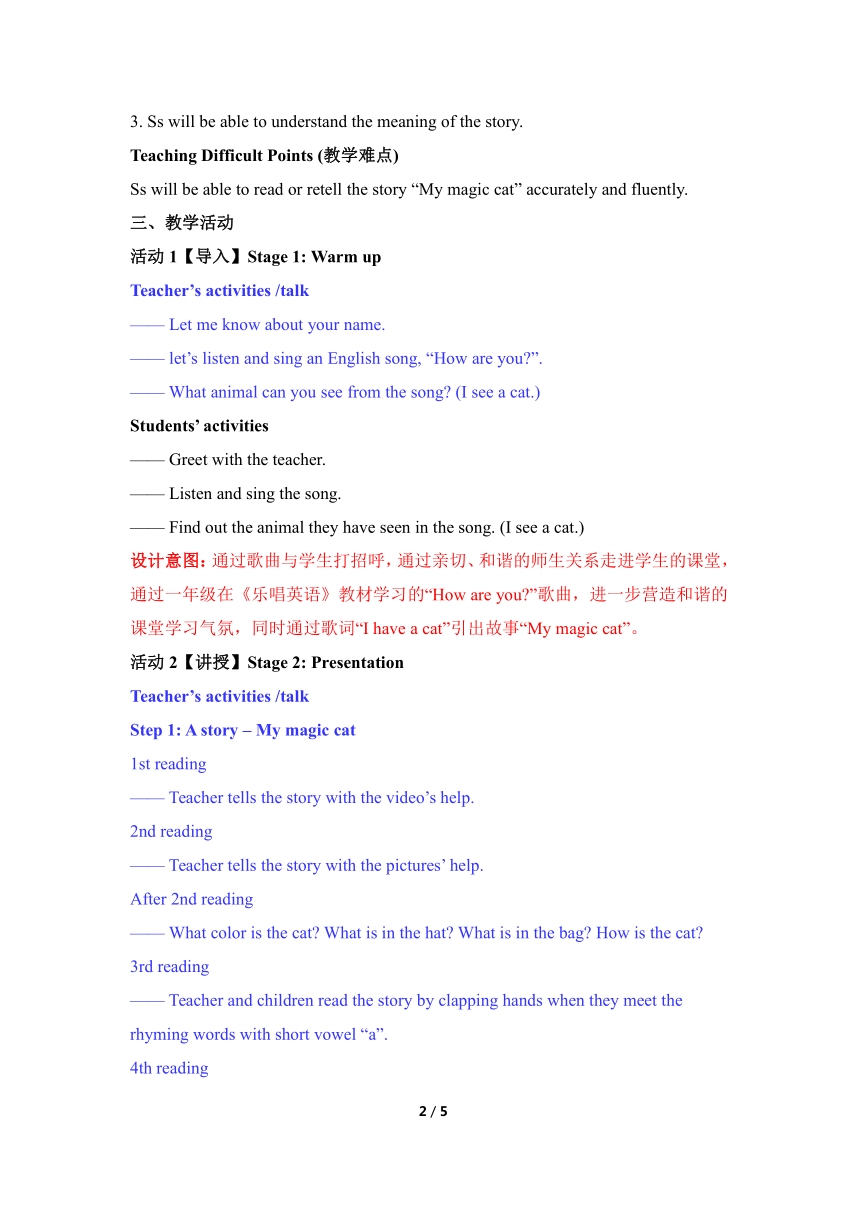 3. Ss will be able to understand the meaning of the story.

Teaching Difficult Points (教学难点)

Ss will be able to read or retell the story “My magic cat” accurately and fluently.

三、教学活动

活动 1【导入】Stage 1: Warm up

Teacher’s activities /talk

—— Let me know about your name.

—— let’s listen and sing an English song, “How are you?”.

—— What animal can you see from the song? (I see a cat.)

Students’ activities

—— Greet with the teacher.

—— Listen and sing the song.

—— Find out the animal they have seen in the song. (I see a cat.)

设计意图：通过歌曲与学生打招呼，通过亲切、和谐的师生关系走进学生的课堂，通过一年级在《乐唱英语》教材学习的“How are you?”歌曲，进一步营造和谐的课堂学习气氛，同时通过歌词“I have a cat”引出故事“My magic cat”。

活动 2【讲授】Stage 2: Presentation

Teacher’s activities /talk

Step 1: A story – My magic cat

1st reading

—— Teacher tells the story with the video’s help.

2nd reading

—— Teacher tells the story with the pictures’ help.

After 2nd reading

—— What color is the cat? What is in the hat? What is in the bag? How is the cat?

3rd reading

—— Teacher and children read the story by clapping hands when they meet the rhyming words with short vowel “a”.

4th reading

2 / 5